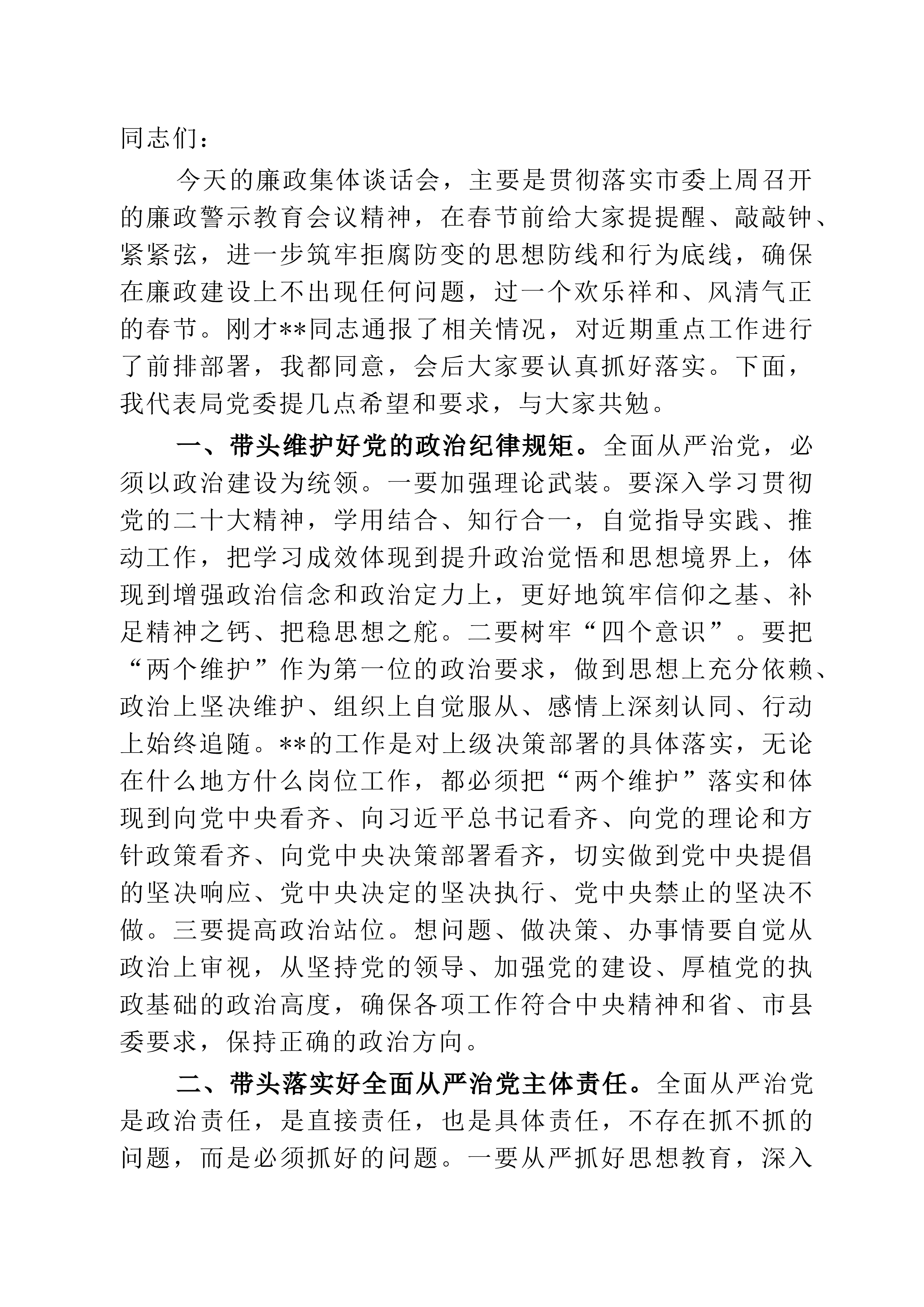 同志们：

今天的廉政集体谈话会，主要是贯彻落实市委上周召开的廉政警示教育会议精神，在春节前给大家提提醒、敲敲钟、紧紧弦，进一步筑牢拒腐防变的思想防线和行为底线，确保在廉政建设上不出现任何问题，过一个欢乐祥和、风清气正的春节。刚才**同志通报了相关情况，对近期重点工作进行了前排部署，我都同意，会后大家要认真抓好落实。下面，我代表局党委提几点希望和要求，与大家共勉。

一、带头维护好党的政治纪律规矩。全面从严治党，必须以政治建设为统领。一要加强理论武装。要深入学习贯彻党的二十大精神，学用结合、知行合一，自觉指导实践、推动工作，把学习成效体现到提升政治觉悟和思想境界上，体现到增强政治信念和政治定力上，更好地筑牢信仰之基、补足精神之钙、把稳思想之舵。二要树牢“四个意识”。要把“两个维护”作为第一位的政治要求，做到思想上充分依赖、政治上坚决维护、组织上自觉服从、感情上深刻认同、行动上始终追随。**的工作是对上级决策部署的具体落实，无论在什么地方什么岗位工作，都必须把“两个维护”落实和体现到向党中央看齐、向习近平总书记看齐、向党的理论和方针政策看齐、向党中央决策部署看齐，切实做到党中央提倡的坚决响应、党中央决定的坚决执行、党中央禁止的坚决不做。三要提高政治站位。想问题、做决策、办事情要自觉从政治上审视，从坚持党的领导、加强党的建设、厚植党的执政基础的政治高度，确保各项工作符合中央精神和省、市县委要求，保持正确的政治方向。

二、带头落实好全面从严治党主体责任。全面从严治党是政治责任，是直接责任，也是具体责任，不存在抓不抓的问题，而是必须抓好的问题。一要从严抓好思想教育，深入